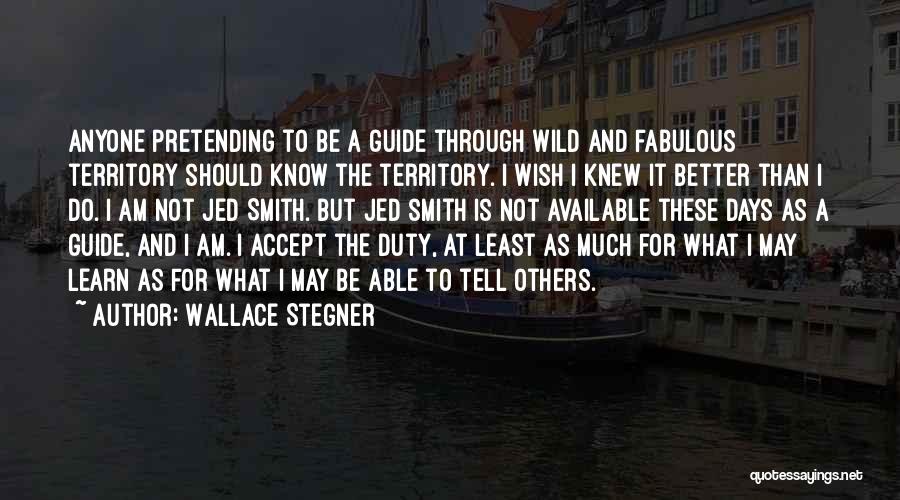 ANYONE PRETENDING TO BE A GUIDE THROUGH WILD AND FABULOUS TERRITORY SHOULD KNOW THE TERRITORY. I WISH I KNEW IT BETTER THAN I DO. I AM NOT JED SMITH. BUT JED SMITH IS NOT AVAILABLE THESE DAYS AS A GUIDE, AND I AM. I ACCEPT THE DUTY, AT LEAST AS MUCH FOR WHAT I MAY LEARN AS FOR WHAT I MAY BE ABLE TO TELL OTHERS.

~ AUTHOR: WALLACE STEGNER

quotessayings.net